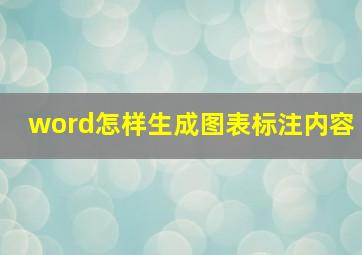 word怎样生成图表标注内容